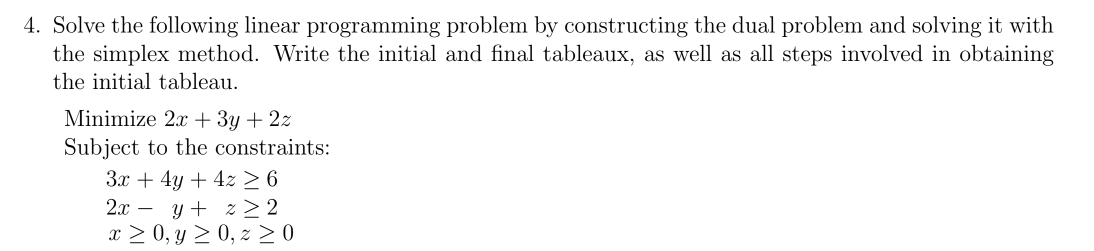 4. Solve the following linear programming problem by constructing the dual problem and solving it with the simplex method. Write the initial and final tableaux, as well as all steps involved in obtaining the initial tableau.

Minimize $2x + 3y + 2z$
Subject to the constraints:
$3x + 4y + 4z \geq 6$
$2x - y + z \geq 2$
$x \geq 0, y \geq 0, z \geq 0$